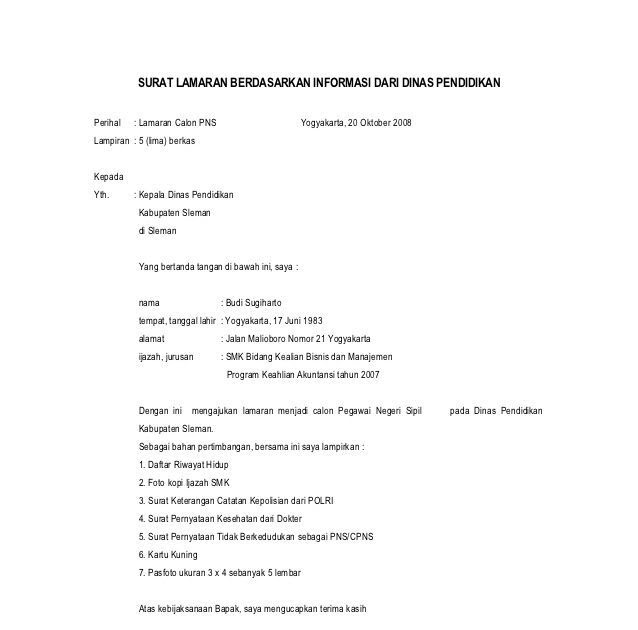 SURAT LAMARAN BERDASARKAN INFORMASI DARI DINAS PENDIDIKAN

Perihal : Lamaran Calon PNS Yogyakarta, 20 Oktober 2008
Lampiran : 5 (lima) berkas

Kepada
Yth. : Kepala Dinas Pendidikan
Kabupaten Sleman
di Sleman

Yang bertanda tangan di bawah ini, saya :

nama : Budi Sugiharto
tempat, tanggal lahir : Yogyakarta, 17 Juni 1983
alamat : Jalan Malioboro Nomor 21 Yogyakarta
ijazah, jurusan : SMK Bidang Kealian Bisnis dan Manajemen
Program Keahlian Akuntansi tahun 2007

Dengan ini mengajukan lamaran menjadi calon Pegawai Negeri Sipil pada Dinas Pendidikan Kabupaten Sleman.
Sebagai bahan pertimbangan, bersama ini saya lampirkan :
1. Daftar Riwayat Hidup
2. Foto kopi Ijazah SMK
3. Surat Keterangan Catatan Kepolisian dari POLRI
4. Surat Pernyataan Kesehatan dari Dokter
5. Surat Pernyataan Tidak Berkedudukan sebagai PNS/CPNS
6. Kartu Kuning
7. Pasfoto ukuran 3 x 4 sebanyak 5 lembar

Atas kebijaksanaan Bapak, saya mengucapkan terima kasih